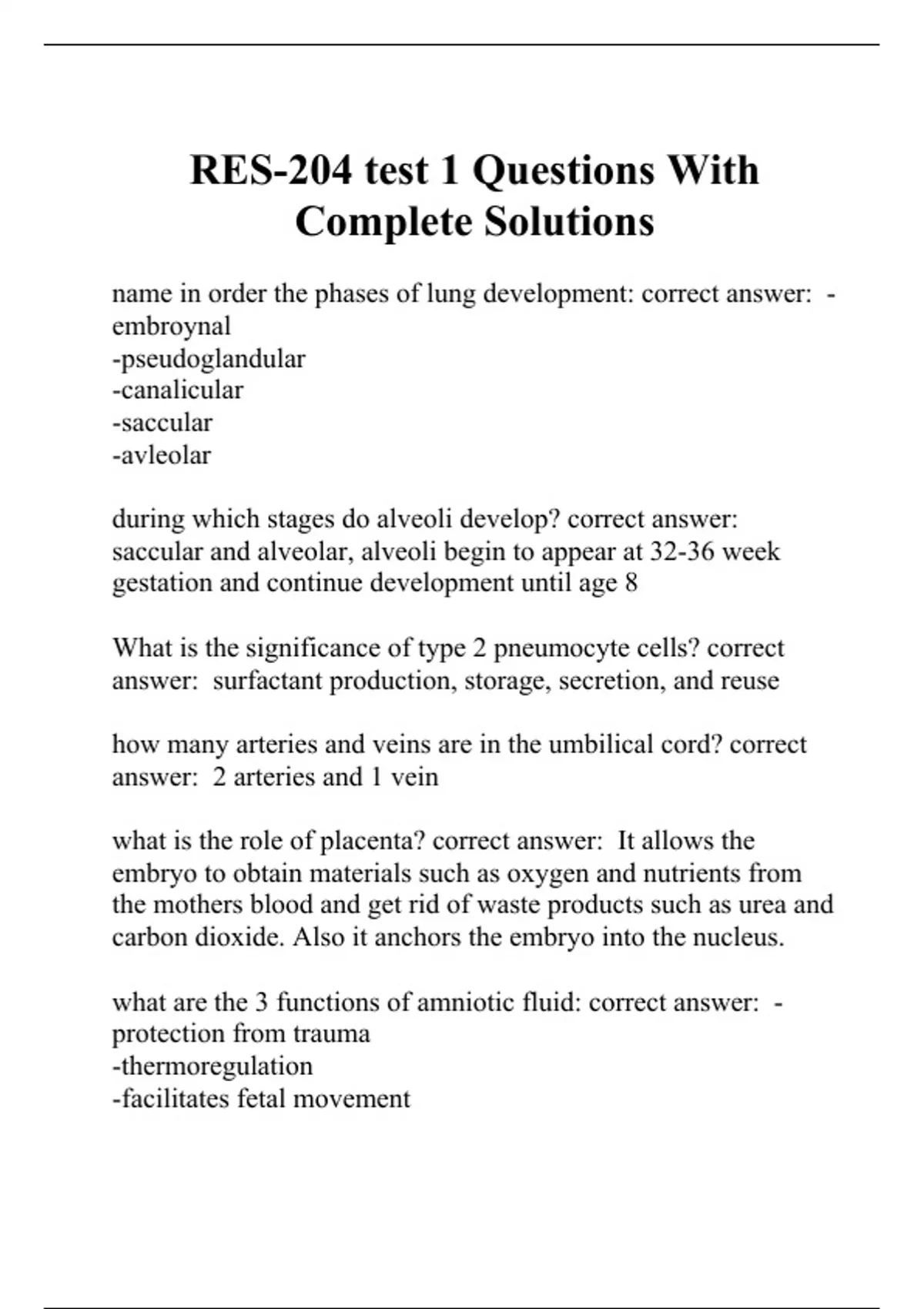 RES-204 test 1 Questions With Complete Solutions

name in order the phases of lung development: correct answer: -embroynal
-pseudoglandular
-canalicular
-saccular
-avleolar

during which stages do alveoli develop? correct answer: saccular and alveolar, alveoli begin to appear at 32-36 week gestation and continue development until age 8

What is the significance of type 2 pneumocyte cells? correct answer: surfactant production, storage, secretion, and reuse

how many arteries and veins are in the umbilical cord? correct answer: 2 arteries and 1 vein

what is the role of placenta? correct answer: It allows the embryo to obtain materials such as oxygen and nutrients from the mothers blood and get rid of waste products such as urea and carbon dioxide. Also it anchors the embryo into the nucleus.

what are the 3 functions of amniotic fluid: correct answer: -protection from trauma
-thermoregulation
-facilitates fetal movement